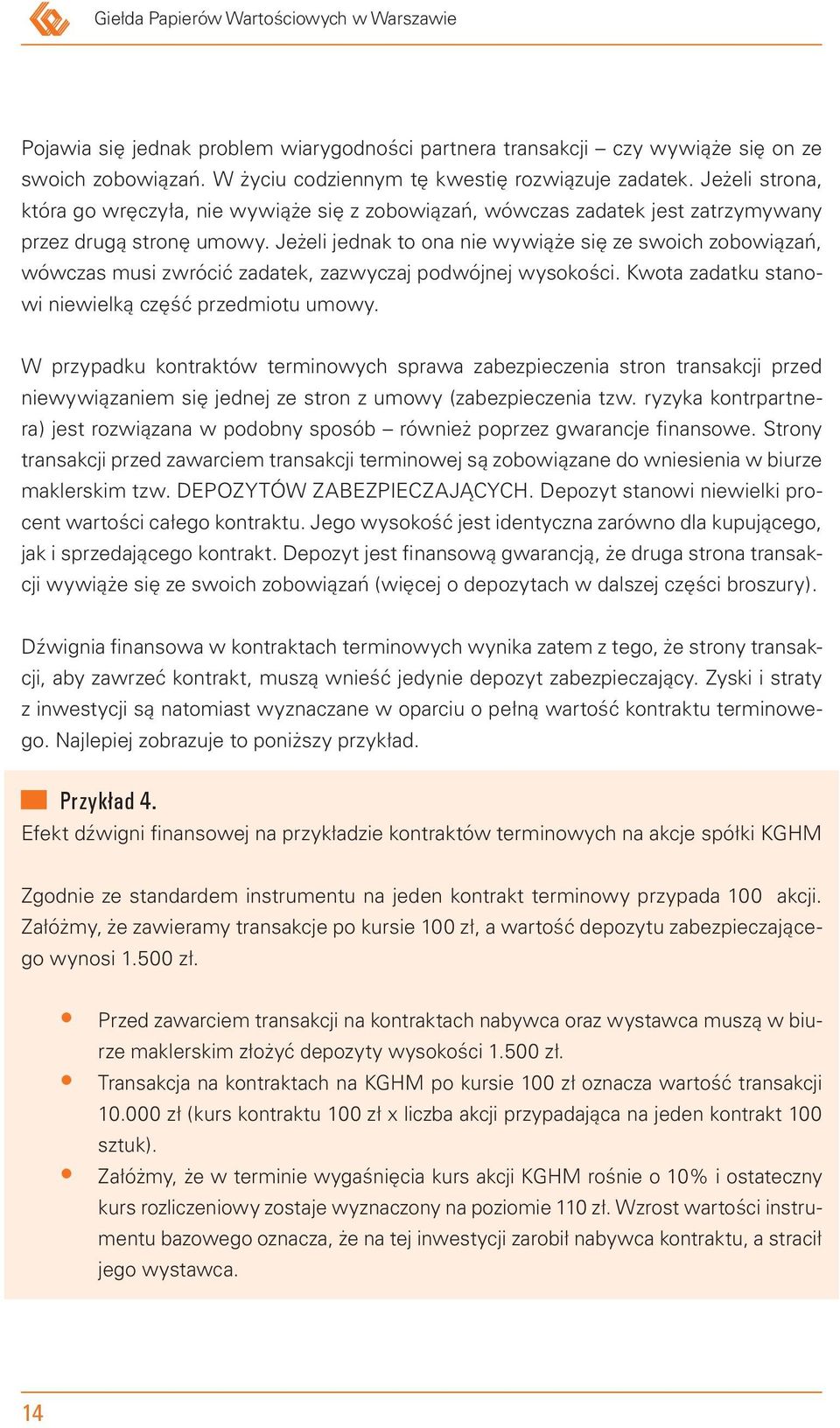 Giełda Papierów Wartościowych w Warszawie

Pojawia się jednak problem wiarygodności partnera transakcji – czy wywiąże się on ze swoich zobowiązań. W życiu codziennym tę kwestię rozwiązuje zadatek. Jeżeli strona, która go wręczyła, nie wywiąże się z zobowiązań, wówczas zadatek jest zatrzymywany przez drugą stronę umowy. Jeżeli jednak to ona nie wywiąże się ze swoich zobowiązań, wówczas musi zwrócić zadatek, zazwyczaj podwójnej wysokości. Kwota zadatku stanowi niewielką część przedmiotu umowy.

W przypadku kontraktów terminowych sprawa zabezpieczenia stron transakcji przed niewywiązaniem się jednej ze stron z umowy (zabezpieczenia tzw. ryzyka kontrpartnera) jest rozwiązana w podobny sposób – również poprzez gwarancje finansowe. Strony transakcji przed zawarciem transakcji terminowej są zobowiązane do wniesienia w biurze maklerskim tzw. DEPOZYTÓW ZABEZPIECZAJĄCYCH. Depozyt stanowi niewielki procent wartości całego kontraktu. Jego wysokość jest identyczna zarówno dla kupującego, jak i sprzedającego kontrakt. Depozyt jest finansową gwarancją, że druga strona transakcji wywiąże się ze swoich zobowiązań (więcej o depozytach w dalszej części broszury).

Dźwignia finansowa w kontraktach terminowych wynika zatem z tego, że strony transakcji, aby zawrzeć kontrakt, muszą wnieść jedynie depozyt zabezpieczający. Zyski i straty z inwestycji są natomiast wyznaczane w oparciu o pełną wartość kontraktu terminowego. Najlepiej zobrazuje to poniższy przykład.

Przykład 4.
Efekt dźwigni finansowej na przykładzie kontraktów terminowych na akcje spółki KGHM

Zgodnie ze standardem instrumentu na jeden kontrakt terminowy przypada 100 akcji. Załóżmy, że zawieramy transakcje po kursie 100 zł, a wartość depozytu zabezpieczającego wynosi 1.500 zł.

• Przed zawarciem transakcji na kontraktach nabywca oraz wystawca muszą w biurze maklerskim złożyć depozyty wysokości 1.500 zł.
• Transakcja na kontraktach na KGHM po kursie 100 zł oznacza wartość transakcji 10.000 zł (kurs kontraktu 100 zł x liczba akcji przypadająca na jeden kontrakt 100 sztuk).
• Załóżmy, że w terminie wygaśnięcia kurs akcji KGHM rośnie o 10% i ostateczny kurs rozliczeniowy zostaje wyznaczony na poziomie 110 zł. Wzrost wartości instrumentu bazowego oznacza, że na tej inwestycji zarobił nabywca kontraktu, a stracił jego wystawca.

14